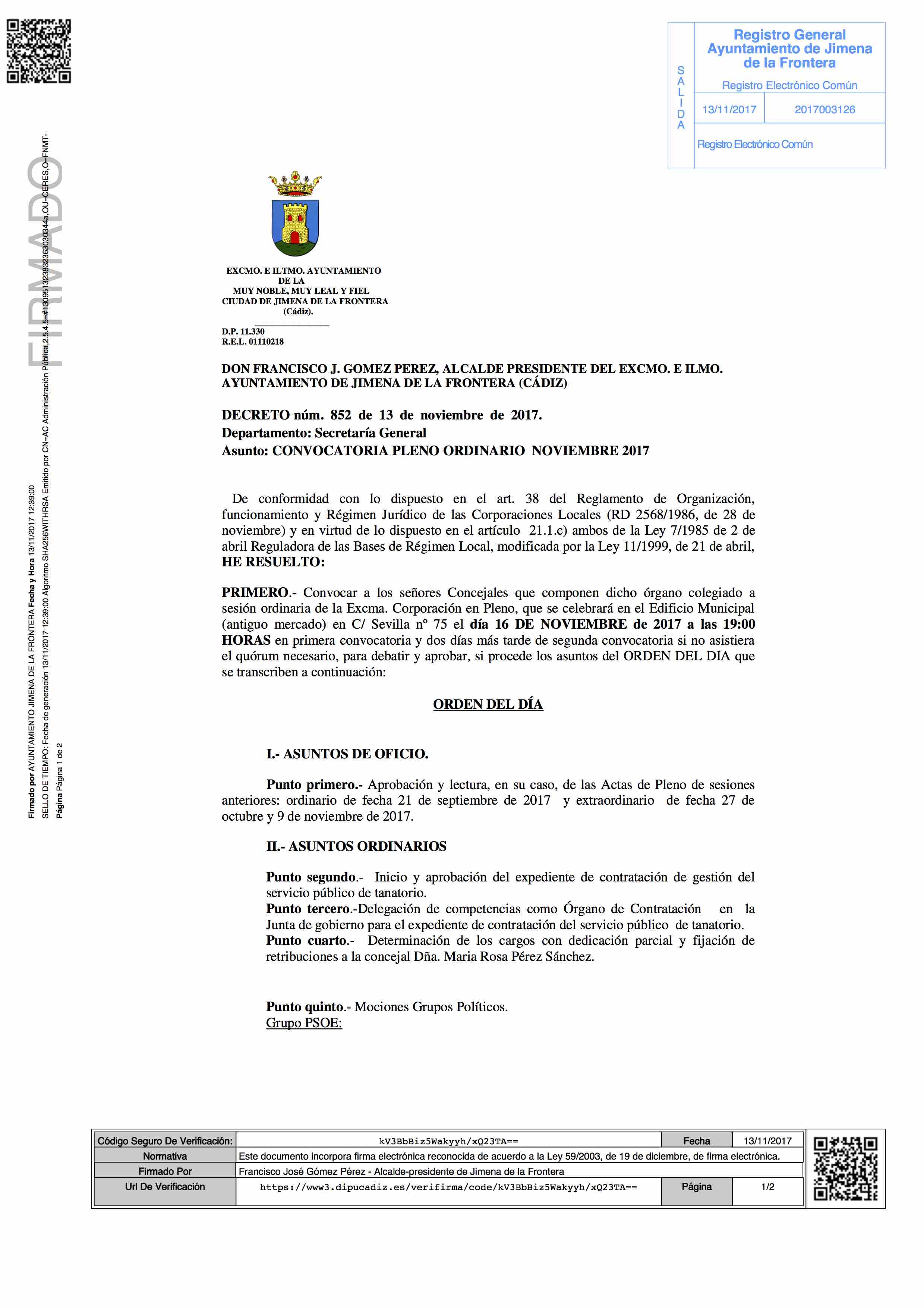 SALIDA

Registro General Ayuntamiento de Jimena de la Frontera

Registro Electrónico Común

13/11/2017 2017003126

Registro Electrónico Común

FIRMADO

Firmado por AYUNTAMIENTO JIMENA DE LA FRONTERA Fecha y Hora 13/11/2017 12:39:00
SELLO DE TIEMPO: Fecha de generación 13/11/2017 12:39:00 Algoritmo SHA256WITHRSA Emitido por CN=AC Administración Pública,2.5.4.5=#130951323832363030344a,OU=CERES,O=FNMT-
Página Página 1 de 2

EXCMO. E ILTMO. AYUNTAMIENTO
DE LA
MUY NOBLE, MUY LEAL Y FIEL
CIUDAD DE JIMENA DE LA FRONTERA
(Cádiz).

D.P. 11.330
R.E.L. 01110218

DON FRANCISCO J. GOMEZ PEREZ, ALCALDE PRESIDENTE DEL EXCMO. E ILMO. AYUNTAMIENTO DE JIMENA DE LA FRONTERA (CÁDIZ)

DECRETO núm. 852 de 13 de noviembre de 2017.
Departamento: Secretaría General
Asunto: CONVOCATORIA PLENO ORDINARIO NOVIEMBRE 2017

De conformidad con lo dispuesto en el art. 38 del Reglamento de Organización, funcionamiento y Régimen Jurídico de las Corporaciones Locales (RD 2568/1986, de 28 de noviembre) y en virtud de lo dispuesto en el artículo 21.1.c) ambos de la Ley 7/1985 de 2 de abril Reguladora de las Bases de Régimen Local, modificada por la Ley 11/1999, de 21 de abril, HE RESUELTO:

PRIMERO.- Convocar a los señores Concejales que componen dicho órgano colegiado a sesión ordinaria de la Excma. Corporación en Pleno, que se celebrará en el Edificio Municipal (antiguo mercado) en C/ Sevilla nº 75 el día 16 DE NOVIEMBRE de 2017 a las 19:00 HORAS en primera convocatoria y dos días más tarde de segunda convocatoria si no asistiera el quórum necesario, para debatir y aprobar, si procede los asuntos del ORDEN DEL DIA que se transcriben a continuación:

ORDEN DEL DÍA

I.- ASUNTOS DE OFICIO.

Punto primero.- Aprobación y lectura, en su caso, de las Actas de Pleno de sesiones anteriores: ordinario de fecha 21 de septiembre de 2017 y extraordinario de fecha 27 de octubre y 9 de noviembre de 2017.

II.- ASUNTOS ORDINARIOS

Punto segundo.- Inicio y aprobación del expediente de contratación de gestión del servicio público de tanatorio.
Punto tercero.-Delegación de competencias como Órgano de Contratación en la Junta de gobierno para el expediente de contratación del servicio público de tanatorio.
Punto cuarto.- Determinación de los cargos con dedicación parcial y fijación de retribuciones a la concejal Dña. Maria Rosa Pérez Sánchez.

Punto quinto.- Mociones Grupos Políticos.
Grupo PSOE:

| Código Seguro De Verificación: | kV3BbBiz5Wakyyh/xQ23TA== | Fecha | 13/11/2017 |
|---|---|---|---|
| Normativa | Este documento incorpora firma electrónica reconocida de acuerdo a la Ley 59/2003, de 19 de diciembre, de firma electrónica. | | |
| Firmado Por | Francisco José Gómez Pérez - Alcalde-presidente de Jimena de la Frontera | | |
| Url De Verificación | https://www3.dipucadiz.es/verifirma/code/kV3BbBiz5Wakyyh/xQ23TA== | Página | 1/2 |